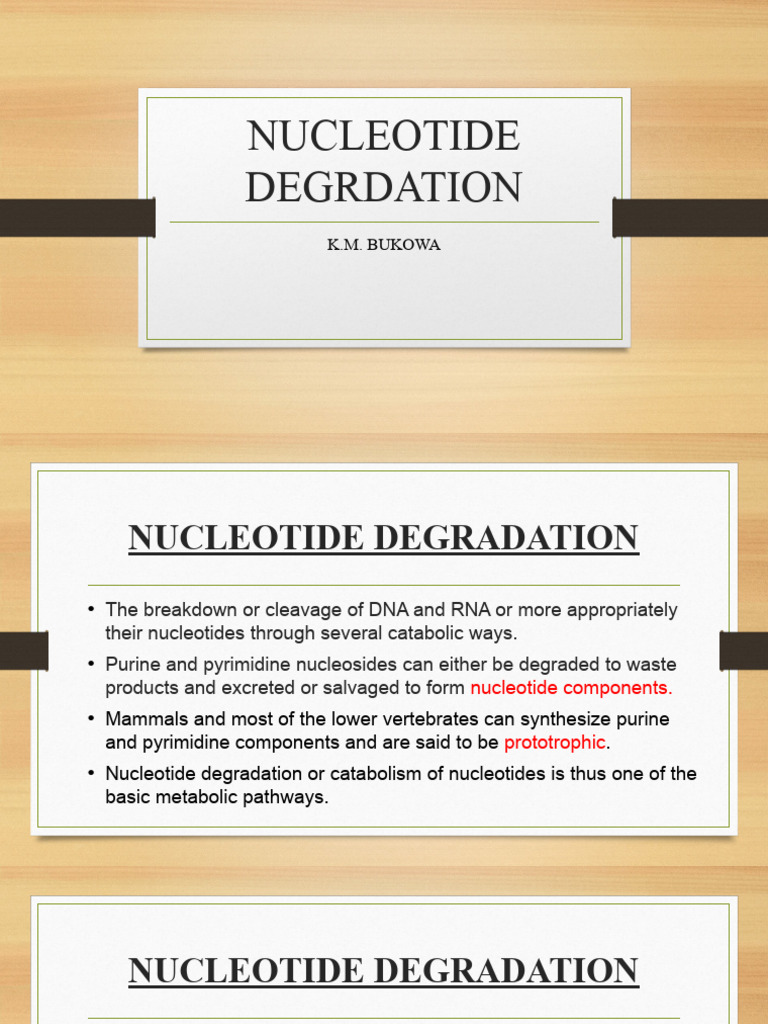 NUCLEOTIDE DEGRDATION

K.M. BUKOWA

NUCLEOTIDE DEGRADATION

• The breakdown or cleavage of DNA and RNA or more appropriately their nucleotides through several catabolic ways.
• Purine and pyrimidine nucleosides can either be degraded to waste products and excreted or salvaged to form nucleotide components.
• Mammals and most of the lower vertebrates can synthesize purine and pyrimidine components and are said to be prototrophic.
• Nucleotide degradation or catabolism of nucleotides is thus one of the basic metabolic pathways.

NUCLEOTIDE DEGRADATION